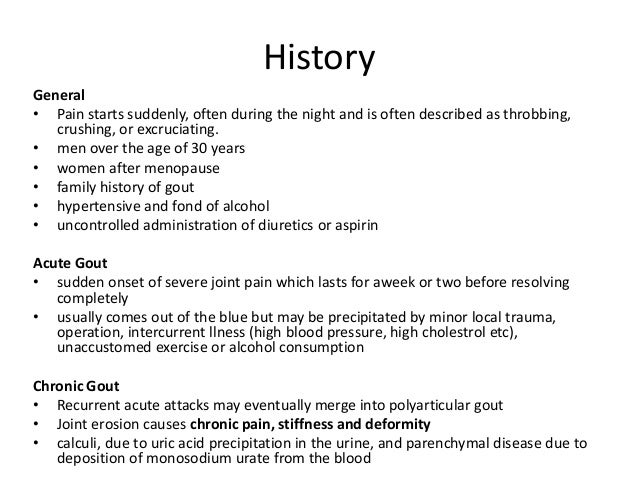 History

General
• Pain starts suddenly, often during the night and is often described as throbbing, crushing, or excruciating.
• men over the age of 30 years
• women after menopause
• family history of gout
• hypertensive and fond of alcohol
• uncontrolled administration of diuretics or aspirin

Acute Gout
• sudden onset of severe joint pain which lasts for aweek or two before resolving completely
• usually comes out of the blue but may be precipitated by minor local trauma, operation, intercurrent llness (high blood pressure, high cholestrol etc), unaccustomed exercise or alcohol consumption

Chronic Gout
• Recurrent acute attacks may eventually merge into polyarticular gout
• Joint erosion causes chronic pain, stiffness and deformity
• calculi, due to uric acid precipitation in the urine, and parenchymal disease due to deposition of monosodium urate from the blood